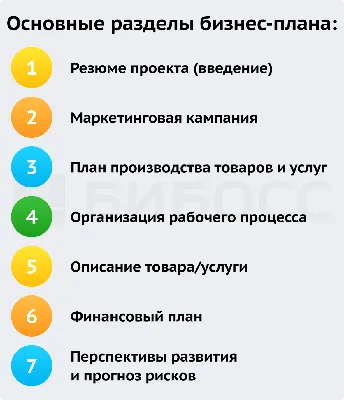 Основные разделы бизнес-плана:

1 Резюме проекта (введение)

2 Маркетинговая кампания

3 План производства товаров и услуг

БИБОСС

4 Организация рабочего процесса

5 Описание товара/услуги

6 Финансовый план

7 Перспективы развития и прогноз рисков